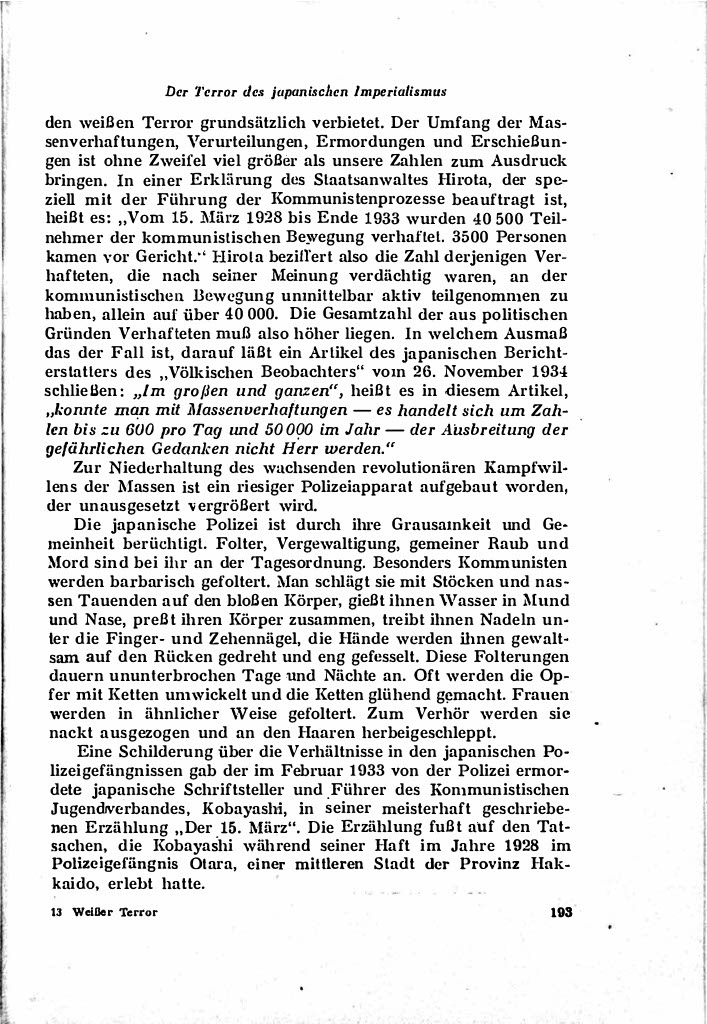 Der Terror des japanischen Imperialismus

den weißen Terror grundsätzlich verbietet. Der Umfang der Massenverhaftungen, Verurteilungen, Ermordungen und Erschießungen ist ohne Zweifel viel größer als unsere Zahlen zum Ausdruck bringen. In einer Erklärung des Staatsanwaltes Hirota, der speziell mit der Führung der Kommunistenprozesse beauftragt ist, heißt es: „Vom 15. März 1928 bis Ende 1933 wurden 40 500 Teilnehmer der kommunistischen Bewegung verhaftet. 3500 Personen kamen vor Gericht.“ Hirota beziffert also die Zahl derjenigen Verhafteten, die nach seiner Meinung verdächtig waren, an der kommunistischen Bewegung unmittelbar aktiv teilgenommen zu haben, allein auf über 40 000. Die Gesamtzahl der aus politischen Gründen Verhafteten muß also höher liegen. In welchem Ausmaß das der Fall ist, darauf läßt ein Artikel des japanischen Berichterstatters des „Völkischen Beobachters“ vom 26. November 1934 schließen: „Im großen und ganzen“, heißt es in diesem Artikel, „konnte man mit Massenverhaftungen — es handelt sich um Zahlen bis zu 600 pro Tag und 50 000 im Jahr — der Ausbreitung der gefährlichen Gedanken nicht Herr werden.“

Zur Niederhaltung des wachsenden revolutionären Kampfwillens der Massen ist ein riesiger Polizeiapparat aufgebaut worden, der unausgesetzt vergrößert wird.

Die japanische Polizei ist durch ihre Grausamkeit und Gemeinheit berüchtigt. Folter, Vergewaltigung, gemeiner Raub und Mord sind bei ihr an der Tagesordnung. Besonders Kommunisten werden barbarisch gefoltert. Man schlägt sie mit Stöcken und nassen Tauenden auf den bloßen Körper, gießt ihnen Wasser in Mund und Nase, preßt ihren Körper zusammen, treibt ihnen Nadeln unter die Finger- und Zehennägel, die Hände werden ihnen gewaltsam auf den Rücken gedreht und eng gefesselt. Diese Folterungen dauern ununterbrochen Tage und Nächte an. Oft werden die Opfer mit Ketten umwickelt und die Ketten glühend gemacht. Frauen werden in ähnlicher Weise gefoltert. Zum Verhör werden sie nackt ausgezogen und an den Haaren herbeigeschleppt.

Eine Schilderung über die Verhältnisse in den japanischen Polizeigefängnissen gab der im Februar 1933 von der Polizei ermordete japanische Schriftsteller und Führer des Kommunistischen Jugendverbandes, Kobayashi, in seiner meisterhaft geschriebenen Erzählung „Der 15. März“. Die Erzählung fußt auf den Tatsachen, die Kobayashi während seiner Haft im Jahre 1928 im Polizeigefängnis Otara, einer mittleren Stadt der Provinz Hakkaido, erlebt hatte.

13 Weißer Terror 193